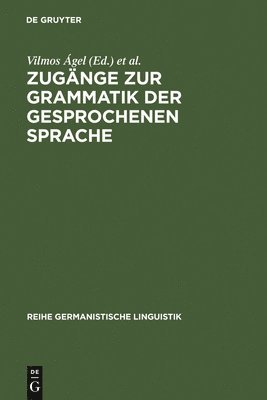 DE GRUYTER

Vilmos Ágel (Ed.) et al.

ZUGÄNGE ZUR GRAMMATIK DER GESPROCHENEN SPRACHE

REIHE GERMANISTISCHE LINGUISTIK

DE
G